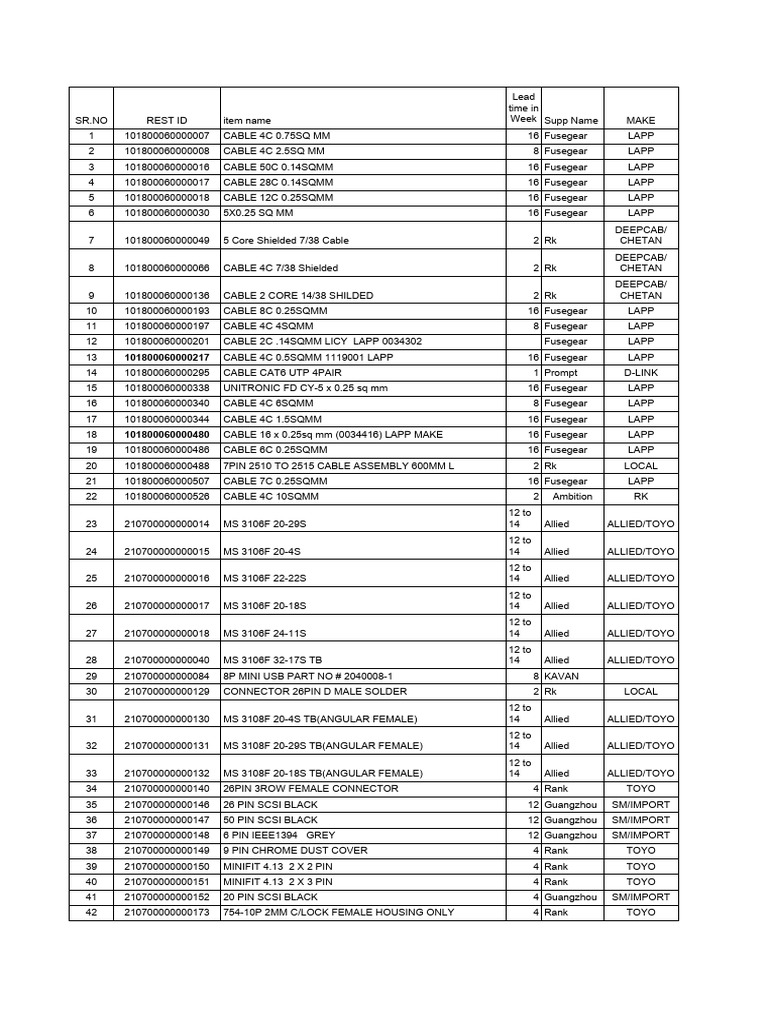 | SR.NO | REST ID | item name | Lead time in Week | Supp Name | MAKE |
|---|---|---|---|---|---|
| 1 | 101800060000007 | CABLE 4C 0.75SQ MM | 16 | Fusegear | LAPP |
| 2 | 101800060000008 | CABLE 4C 2.5SQ MM | 8 | Fusegear | LAPP |
| 3 | 101800060000016 | CABLE 50C 0.14SQMM | 16 | Fusegear | LAPP |
| 4 | 101800060000017 | CABLE 28C 0.14SQMM | 16 | Fusegear | LAPP |
| 5 | 101800060000018 | CABLE 12C 0.25SQMM | 16 | Fusegear | LAPP |
| 6 | 101800060000030 | 5X0.25 SQ MM | 16 | Fusegear | LAPP |
| 7 | 101800060000049 | 5 Core Shielded 7/38 Cable | 2 | Rk | DEEPCAB/ CHETAN |
| 8 | 101800060000066 | CABLE 4C 7/38 Shielded | 2 | Rk | DEEPCAB/ CHETAN |
| 9 | 101800060000136 | CABLE 2 CORE 14/38 SHILDED | 2 | Rk | DEEPCAB/ CHETAN |
| 10 | 101800060000193 | CABLE 8C 0.25SQMM | 16 | Fusegear | LAPP |
| 11 | 101800060000197 | CABLE 4C 4SQMM | 8 | Fusegear | LAPP |
| 12 | 101800060000201 | CABLE 2C .14SQMM LICY LAPP 0034302 | | Fusegear | LAPP |
| 13 | 101800060000217 | CABLE 4C 0.5SQMM 1119001 LAPP | 16 | Fusegear | LAPP |
| 14 | 101800060000295 | CABLE CAT6 UTP 4PAIR | 1 | Prompt | D-LINK |
| 15 | 101800060000338 | UNITRONIC FD CY-5 x 0.25 sq mm | 16 | Fusegear | LAPP |
| 16 | 101800060000340 | CABLE 4C 6SQMM | 8 | Fusegear | LAPP |
| 17 | 101800060000344 | CABLE 4C 1.5SQMM | 16 | Fusegear | LAPP |
| 18 | 101800060000480 | CABLE 16 x 0.25sq mm (0034416) LAPP MAKE | 16 | Fusegear | LAPP |
| 19 | 101800060000486 | CABLE 6C 0.25SQMM | 16 | Fusegear | LAPP |
| 20 | 101800060000488 | 7PIN 2510 TO 2515 CABLE ASSEMBLY 600MM L | 2 | Rk | LOCAL |
| 21 | 101800060000507 | CABLE 7C 0.25SQMM | 16 | Fusegear | LAPP |
| 22 | 101800060000526 | CABLE 4C 10SQMM | 2 | Ambition | RK |
| 23 | 210700000000014 | MS 3106F 20-29S | 12 to 14 | Allied | ALLIED/TOYO |
| 24 | 210700000000015 | MS 3106F 20-4S | 12 to 14 | Allied | ALLIED/TOYO |
| 25 | 210700000000016 | MS 3106F 22-22S | 12 to 14 | Allied | ALLIED/TOYO |
| 26 | 210700000000017 | MS 3106F 20-18S | 12 to 14 | Allied | ALLIED/TOYO |
| 27 | 210700000000018 | MS 3106F 24-11S | 12 to 14 | Allied | ALLIED/TOYO |
| 28 | 210700000000040 | MS 3106F 32-17S TB | 12 to 14 | Allied | ALLIED/TOYO |
| 29 | 210700000000084 | 8P MINI USB PART NO # 2040008-1 | 8 | KAVAN | |
| 30 | 210700000000129 | CONNECTOR 26PIN D MALE SOLDER | 2 | Rk | LOCAL |
| 31 | 210700000000130 | MS 3108F 20-4S TB(ANGULAR FEMALE) | 12 to 14 | Allied | ALLIED/TOYO |
| 32 | 210700000000131 | MS 3108F 20-29S TB(ANGULAR FEMALE) | 12 to 14 | Allied | ALLIED/TOYO |
| 33 | 210700000000132 | MS 3108F 20-18S TB(ANGULAR FEMALE) | 12 to 14 | Allied | ALLIED/TOYO |
| 34 | 210700000000140 | 26PIN 3ROW FEMALE CONNECTOR | 4 | Rank | TOYO |
| 35 | 210700000000146 | 26 PIN SCSI BLACK | 12 | Guangzhou | SM/IMPORT |
| 36 | 210700000000147 | 50 PIN SCSI BLACK | 12 | Guangzhou | SM/IMPORT |
| 37 | 210700000000148 | 6 PIN IEEE1394 GREY | 12 | Guangzhou | SM/IMPORT |
| 38 | 210700000000149 | 9 PIN CHROME DUST COVER | 4 | Rank | TOYO |
| 39 | 210700000000150 | MINIFIT 4.13 2 X 2 PIN | 4 | Rank | TOYO |
| 40 | 210700000000151 | MINIFIT 4.13 2 X 3 PIN | 4 | Rank | TOYO |
| 41 | 210700000000152 | 20 PIN SCSI BLACK | 4 | Guangzhou | SM/IMPORT |
| 42 | 210700000000173 | 754-10P 2MM C/LOCK FEMALE HOUSING ONLY | 4 | Rank | TOYO |